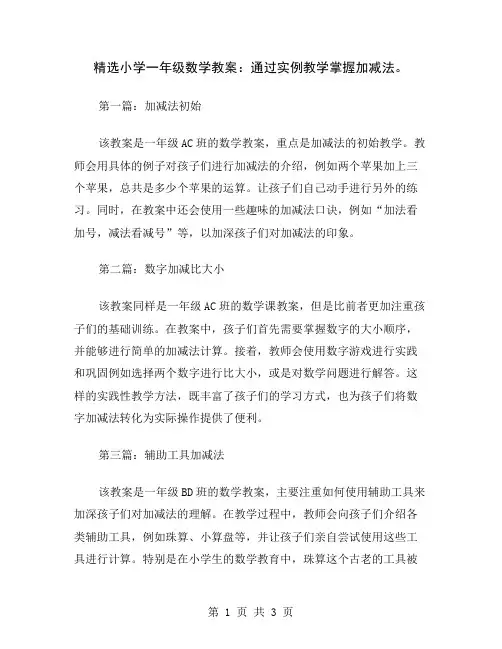 精选小学一年级数学教案：通过实例教学掌握加减法。

第一篇：加减法初始

该教案是一年级AC班的数学教案，重点是加减法的初始教学。教师会用具体的例子对孩子们进行加减法的介绍，例如两个苹果加上三个苹果，总共是多少个苹果的运算。让孩子们自己动手进行另外的练习。同时，在教案中还会使用一些趣味的加减法口诀，例如“加法看加号，减法看减号”等，以加深孩子们对加减法的印象。

第二篇：数字加减比大小

该教案同样是一年级AC班的数学课教案，但是比前者更加注重孩子们的基础训练。在教案中，孩子们首先需要掌握数字的大小顺序，并能够进行简单的加减法计算。接着，教师会使用数字游戏进行实践和巩固例如选择两个数字进行比大小，或是对数学问题进行解答。这样的实践性教学方法，既丰富了孩子们的学习方式，也为孩子们将数字加减法转化为实际操作提供了便利。

第三篇：辅助工具加减法

该教案是一年级BD班的数学教案，主要注重如何使用辅助工具来加深孩子们对加减法的理解。在教学过程中，教师会向孩子们介绍各类辅助工具，例如珠算、小算盘等，并让孩子们亲自尝试使用这些工具进行计算。特别是在小学生的数学教育中，珠算这个古老的工具被

第 1 页 共 3 页